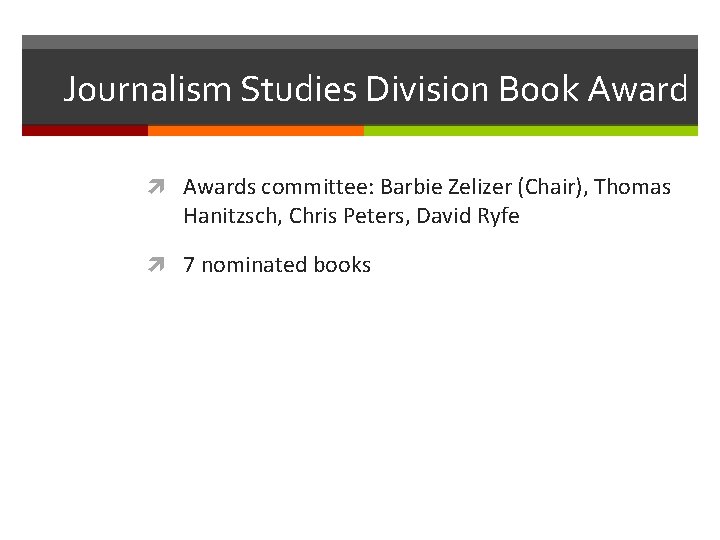 Journalism Studies Division Book Award

Awards committee: Barbie Zelizer (Chair), Thomas Hanitzsch, Chris Peters, David Ryfe

7 nominated books